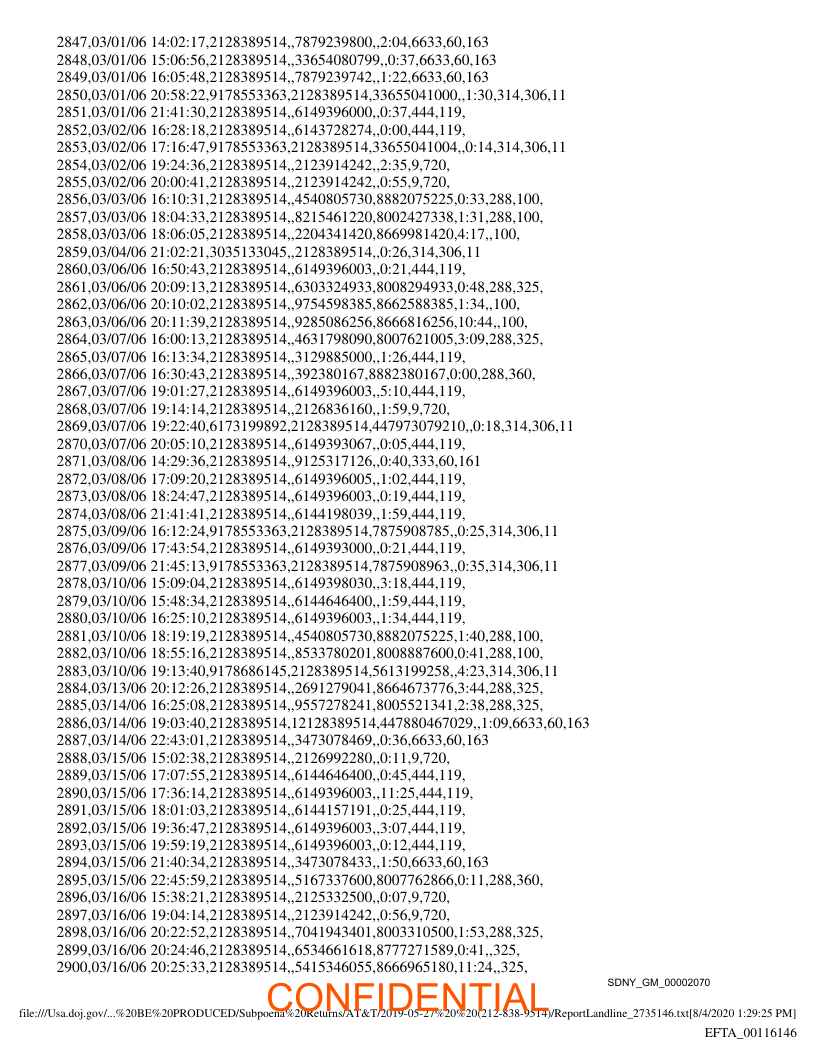 2847,03/01/06 14:02:17,2128389514,,7879239800,,2:04,6633,60,163
2848,03/01/06 15:06:56,2128389514,,33654080799,,0:37,6633,60,163
2849,03/01/06 16:05:48,2128389514,,7879239742,,1:22,6633,60,163
2850,03/01/06 20:58:22,9178553363,2128389514,33655041000,,1:30,314,306,11
2851,03/01/06 21:41:30,2128389514,,6149396000,,0:37,444,119,
2852,03/02/06 16:28:18,2128389514,,6143728274,,0:00,444,119,
2853,03/02/06 17:16:47,9178553363,2128389514,33655041004,,0:14,314,306,11
2854,03/02/06 19:24:36,2128389514,,2123914242,,2:35,9,720,
2855,03/02/06 20:00:41,2128389514,,2123914242,,0:55,9,720,
2856,03/03/06 16:10:31,2128389514,,4540805730,8882075225,0:33,288,100,
2857,03/03/06 18:04:33,2128389514,,8215461220,8002427338,1:31,288,100,
2858,03/03/06 18:06:05,2128389514,,2204341420,8669981420,4:17,,100,
2859,03/04/06 21:02:21,3035133045,,2128389514,,0:26,314,306,11
2860,03/06/06 16:50:43,2128389514,,6149396003,,0:21,444,119,
2861,03/06/06 20:09:13,2128389514,,6303324933,8008294933,0:48,288,325,
2862,03/06/06 20:10:02,2128389514,,9754598385,8662588385,1:34,,100,
2863,03/06/06 20:11:39,2128389514,,9285086256,8666816256,10:44,,100,
2864,03/07/06 16:00:13,2128389514,,4631798090,8007621005,3:09,288,325,
2865,03/07/06 16:13:34,2128389514,,3129885000,,1:26,444,119,
2866,03/07/06 16:30:43,2128389514,,392380167,8882380167,0:00,288,360,
2867,03/07/06 19:01:27,2128389514,,6149396003,,5:10,444,119,
2868,03/07/06 19:14:14,2128389514,,2126836160,,1:59,9,720,
2869,03/07/06 19:22:40,6173199892,2128389514,447973079210,,0:18,314,306,11
2870,03/07/06 20:05:10,2128389514,,6149393067,,0:05,444,119,
2871,03/08/06 14:29:36,2128389514,,9125317126,,0:40,333,60,161
2872,03/08/06 17:09:20,2128389514,,6149396005,,1:02,444,119,
2873,03/08/06 18:24:47,2128389514,,6149396003,,0:19,444,119,
2874,03/08/06 21:41:41,2128389514,,6144198039,,1:59,444,119,
2875,03/09/06 16:12:24,9178553363,2128389514,7875908785,,0:25,314,306,11
2876,03/09/06 17:43:54,2128389514,,6149393000,,0:21,444,119,
2877,03/09/06 21:45:13,9178553363,2128389514,7875908963,,0:35,314,306,11
2878,03/10/06 15:09:04,2128389514,,6149398030,,3:18,444,119,
2879,03/10/06 15:48:34,2128389514,,6144646400,,1:59,444,119,
2880,03/10/06 16:25:10,2128389514,,6149396003,,1:34,444,119,
2881,03/10/06 18:19:19,2128389514,,4540805730,8882075225,1:40,288,100,
2882,03/10/06 18:55:16,2128389514,,8533780201,8008887600,0:41,288,100,
2883,03/10/06 19:13:40,9178686145,2128389514,5613199258,,4:23,314,306,11
2884,03/13/06 20:12:26,2128389514,,2691279041,8664673776,3:44,288,325,
2885,03/14/06 16:25:08,2128389514,,9557278241,8005521341,2:38,288,325,
2886,03/14/06 19:03:40,2128389514,12128389514,447880467029,,1:09,6633,60,163
2887,03/14/06 22:43:01,2128389514,,3473078469,,0:36,6633,60,163
2888,03/15/06 15:02:38,2128389514,,2126992280,,0:11,9,720,
2889,03/15/06 17:07:55,2128389514,,6144646400,,0:45,444,119,
2890,03/15/06 17:36:14,2128389514,,6149396003,,11:25,444,119,
2891,03/15/06 18:01:03,2128389514,,6144157191,,0:25,444,119,
2892,03/15/06 19:36:47,2128389514,,6149396003,,3:07,444,119,
2893,03/15/06 19:59:19,2128389514,,6149396003,,0:12,444,119,
2894,03/15/06 21:40:34,2128389514,,3473078433,,1:50,6633,60,163
2895,03/15/06 22:45:59,2128389514,,5167337600,8007762866,0:11,288,360,
2896,03/16/06 15:38:21,2128389514,,2125332500,,0:07,9,720,
2897,03/16/06 19:04:14,2128389514,,2123914242,,0:56,9,720,
2898,03/16/06 20:22:52,2128389514,,7041943401,8003310500,1:53,288,325,
2899,03/16/06 20:24:46,2128389514,,6534661618,8777271589,0:41,,325,
2900,03/16/06 20:25:33,2128389514,,5415346055,8666965180,11:24,,325,

SDNY_GM_00002070

CONFIDENTIAL

file:///Usa.doj.gov/...%20BE%20PRODUCED/Subpoena%20Returns/AT&T/2019-05-27%20%20(212-838-9514)/ReportLandline_2735146.txt[8/4/2020 1:29:25 PM]

EFTA_00116146